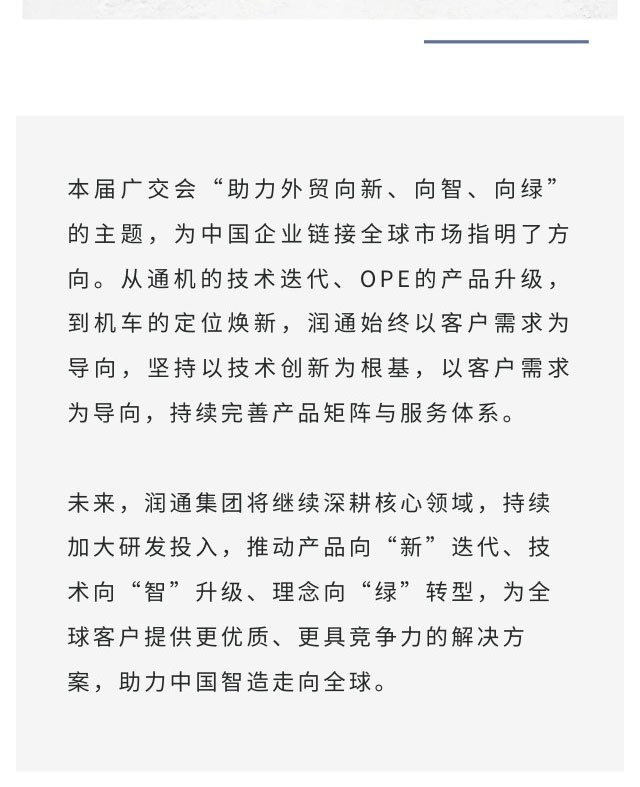 本届广交会“助力外贸向新、向智、向绿”的主题，为中国企业链接全球市场指明了方向。从通机的技术迭代、OPE的产品升级，到机车的定位焕新，润通始终以客户需求为导向，坚持以技术创新为根基，以客户需求为导向，持续完善产品矩阵与服务体系。

未来，润通集团将继续深耕核心领域，持续加大研发投入，推动产品向“新”迭代、技术向“智”升级、理念向“绿”转型，为全球客户提供更优质、更具竞争力的解决方案，助力中国智造走向全球。